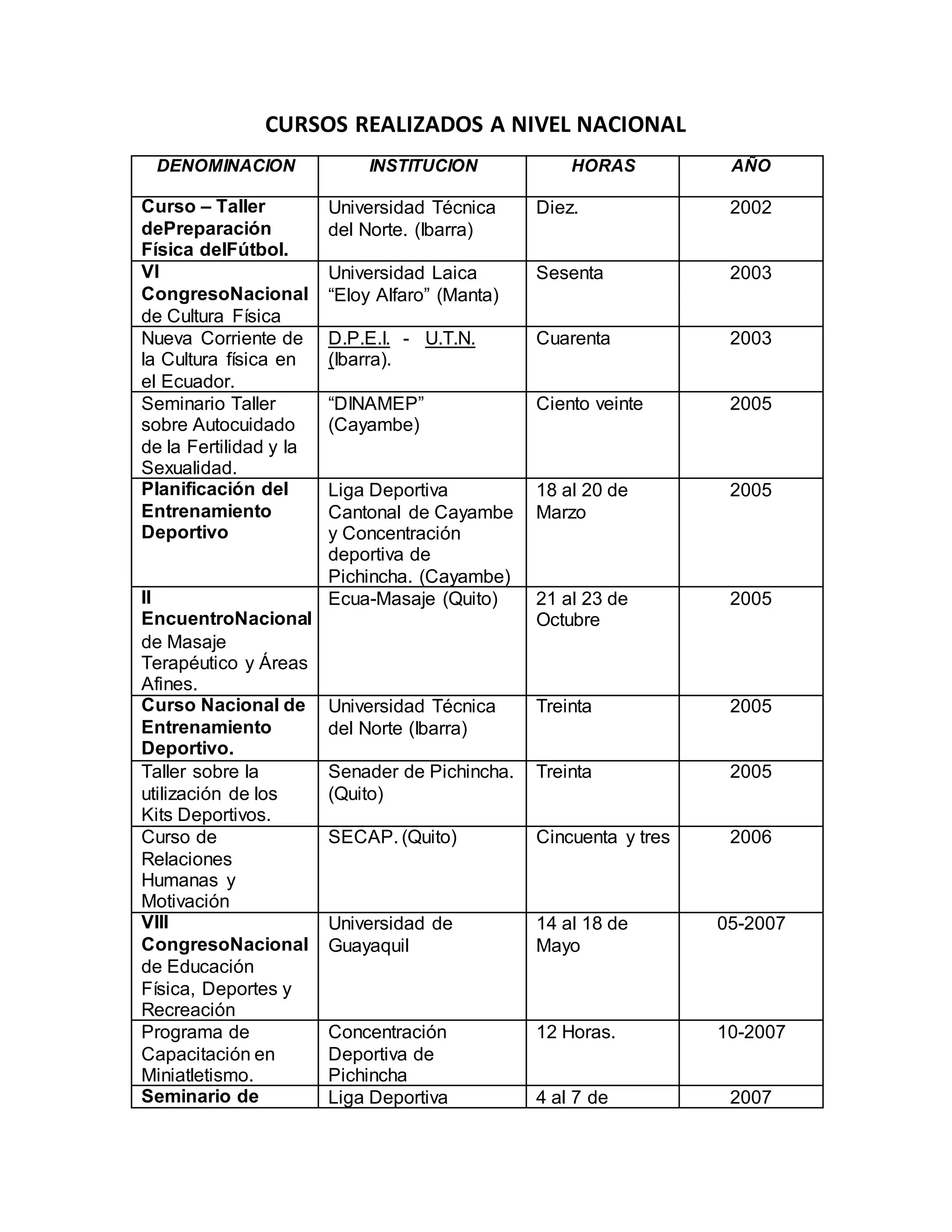 CURSOS REALIZADOS A NIVEL NACIONAL

| DENOMINACION | INSTITUCION | HORAS | AÑO |
|---|---|---|---|
| Curso – Taller dePreparación Física delFútbol. | Universidad Técnica del Norte. (Ibarra) | Diez. | 2002 |
| VI CongresoNacional de Cultura Física | Universidad Laica “Eloy Alfaro” (Manta) | Sesenta | 2003 |
| Nueva Corriente de la Cultura física en el Ecuador. | D.P.E.I. - U.T.N. (Ibarra). | Cuarenta | 2003 |
| Seminario Taller sobre Autocuidado de la Fertilidad y la Sexualidad. | “DINAMEP” (Cayambe) | Ciento veinte | 2005 |
| Planificación del Entrenamiento Deportivo | Liga Deportiva Cantonal de Cayambe y Concentración deportiva de Pichincha. (Cayambe) | 18 al 20 de Marzo | 2005 |
| II EncuentroNacional de Masaje Terapéutico y Áreas Afines. | Ecua-Masaje (Quito) | 21 al 23 de Octubre | 2005 |
| Curso Nacional de Entrenamiento Deportivo. | Universidad Técnica del Norte (Ibarra) | Treinta | 2005 |
| Taller sobre la utilización de los Kits Deportivos. | Senader de Pichincha. (Quito) | Treinta | 2005 |
| Curso de Relaciones Humanas y Motivación | SECAP. (Quito) | Cincuenta y tres | 2006 |
| VIII CongresoNacional de Educación Física, Deportes y Recreación | Universidad de Guayaquil | 14 al 18 de Mayo | 05-2007 |
| Programa de Capacitación en Miniatletismo. | Concentración Deportiva de Pichincha | 12 Horas. | 10-2007 |
| Seminario de | Liga Deportiva | 4 al 7 de | 2007 |